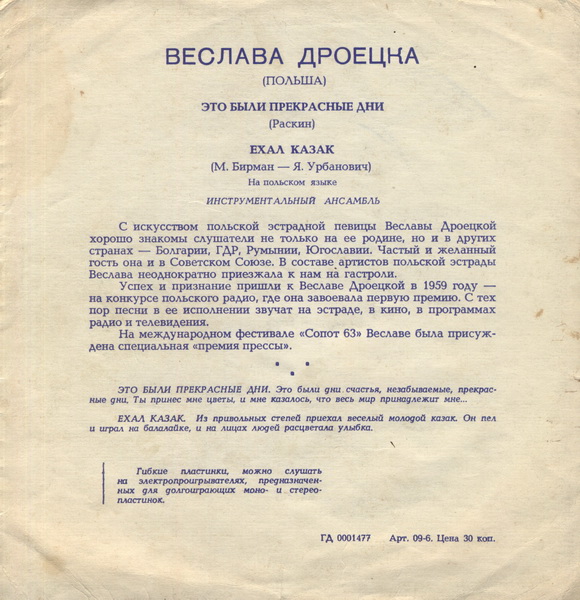 ВЕСЛАВА ДРОЕЦКА
(ПОЛЬША)

ЭТО БЫЛИ ПРЕКРАСНЫЕ ДНИ
(Раскин)

ЕХАЛ КАЗАК
(М. Бирман — Я. Урбанович)
На польском языке

ИНСТРУМЕНТАЛЬНЫЙ АНСАМБЛЬ

С искусством польской эстрадной певицы Веславы Дроецкой хорошо знакомы слушатели не только на ее родине, но и в других странах — Болгарии, ГДР, Румынии, Югославии. Частый и желанный гость она и в Советском Союзе. В составе артистов польской эстрады Веслава неоднократно приезжала к нам на гастроли.

Успех и признание пришли к Веславе Дроецкой в 1959 году — на конкурсе польского радио, где она завоевала первую премию. С тех пор песни в ее исполнении звучат на эстраде, в кино, в программах радио и телевидения.

На международном фестивале «Сопот 63» Веславе была присуждена специальная «премия прессы».

ЭТО БЫЛИ ПРЕКРАСНЫЕ ДНИ. Это были дни счастья, незабываемые, прекрасные дни. Ты принес мне цветы, и мне казалось, что весь мир принадлежит мне...

ЕХАЛ КАЗАК. Из привольных степей приехал веселый молодой казак. Он пел и играл на балалайке, и на лицах людей расцветала улыбка.

Гибкие пластинки, можно слушать на электропроигрывателях, предназначенных для долгоиграющих моно- и стереопластинок.

ГД 0001477 Арт. 09-6. Цена 30 коп.